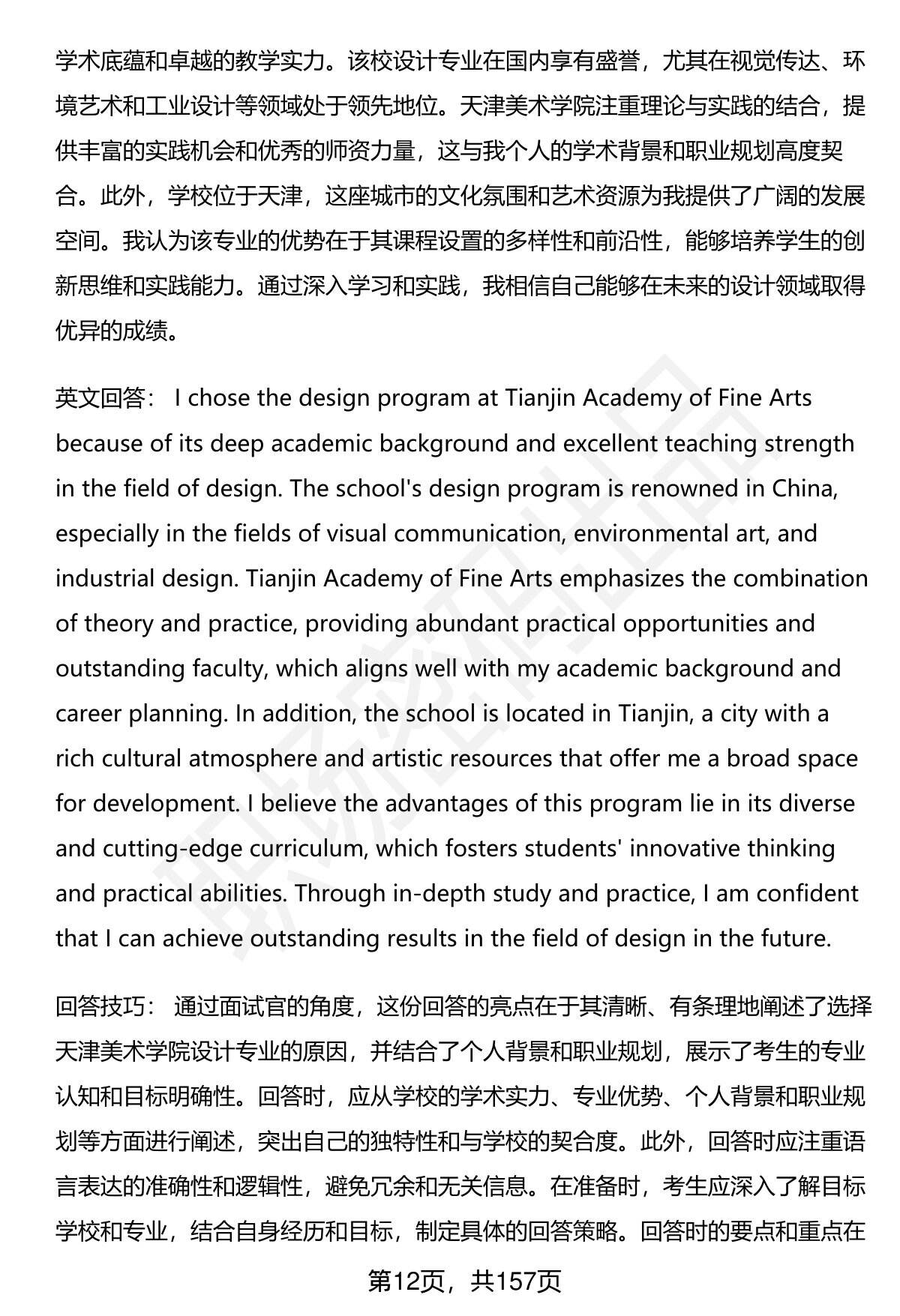 学术底蕴和卓越的教学实力。该校设计专业在国内享有盛誉，尤其在视觉传达、环境艺术和工业设计等领域处于领先地位。天津美术学院注重理论与实践的结合，提供丰富的实践机会和优秀的师资力量，这与我个人的学术背景和职业规划高度契合。此外，学校位于天津，这座城市的文化氛围和艺术资源为我提供了广阔的发展空间。我认为该专业的优势在于其课程设置的多样性和前沿性，能够培养学生的创新思维和实践能力。通过深入学习和实践，我相信自己能够在未来的设计领域取得优异的成绩。

英文回答： I chose the design program at Tianjin Academy of Fine Arts because of its deep academic background and excellent teaching strength in the field of design. The school's design program is renowned in China, especially in the fields of visual communication, environmental art, and industrial design. Tianjin Academy of Fine Arts emphasizes the combination of theory and practice, providing abundant practical opportunities and outstanding faculty, which aligns well with my academic background and career planning. In addition, the school is located in Tianjin, a city with a rich cultural atmosphere and artistic resources that offer me a broad space for development. I believe the advantages of this program lie in its diverse and cutting-edge curriculum, which fosters students' innovative thinking and practical abilities. Through in-depth study and practice, I am confident that I can achieve outstanding results in the field of design in the future.

回答技巧： 通过面试官的角度，这份回答的亮点在于其清晰、有条理地阐述了选择天津美术学院设计专业的原因，并结合了个人背景和职业规划，展示了考生的专业认知和目标明确性。回答时，应从学校的学术实力、专业优势、个人背景和职业规划等方面进行阐述，突出自己的独特性和与学校的契合度。此外，回答时应注重语言表达的准确性和逻辑性，避免冗余和无关信息。在准备时，考生应深入了解目标学校和专业，结合自身经历和目标，制定具体的回答策略。回答时的要点和重点在

第12页，共157页